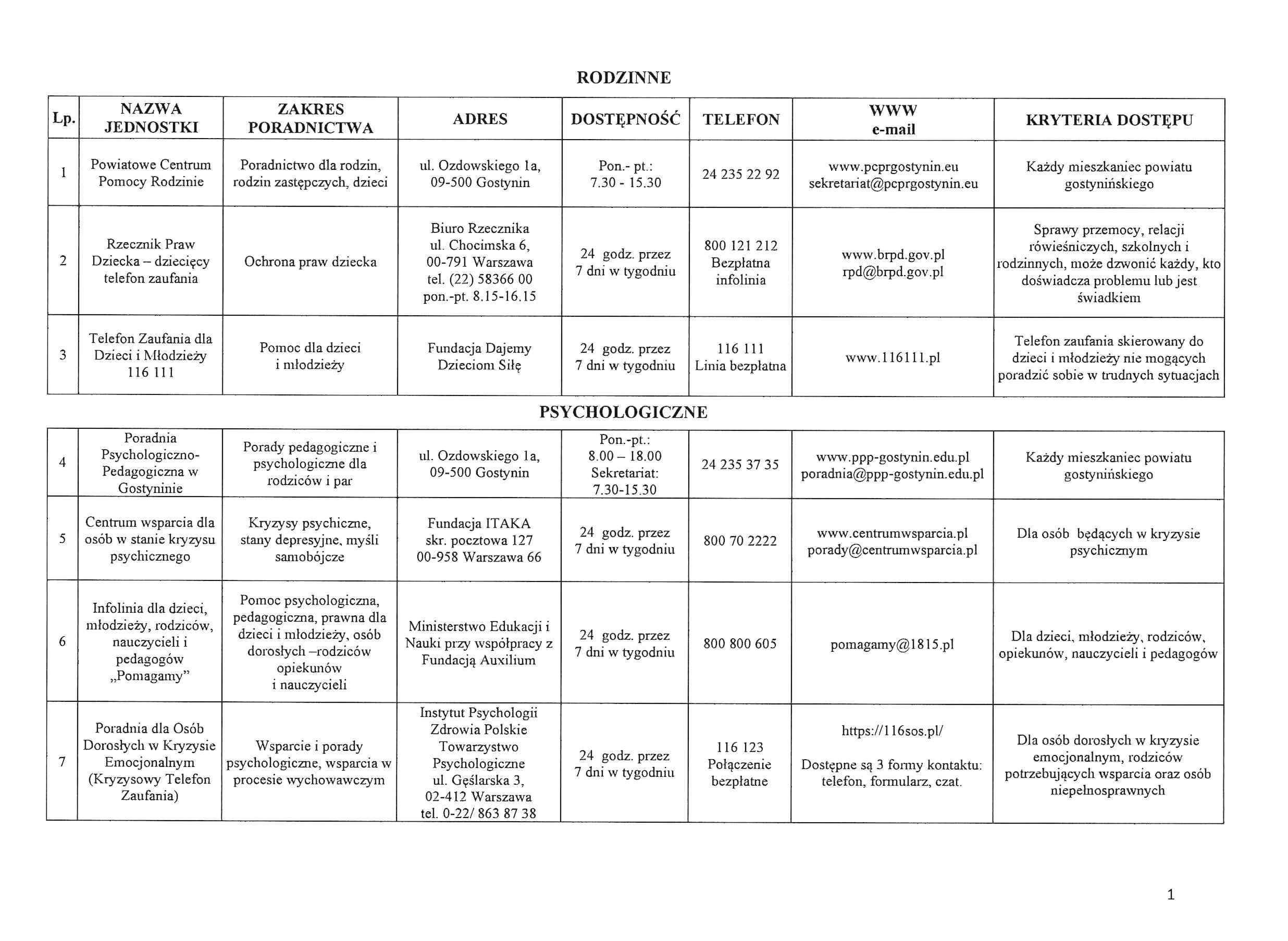 RODZINNE

| Lp. | NAZWA JEDNOSTKI | ZAKRES PORADNICTWA | ADRES | DOSTĘPNOŚĆ | TELEFON | WWW e-mail | KRYTERIA DOSTĘPU |
|---|---|---|---|---|---|---|---|
| 1 | Powiatowe Centrum Pomocy Rodzinie | Poradnictwo dla rodzin, rodzin zastępczych, dzieci | ul. Ozdowskiego 1a, 09-500 Gostynin | Pon.- pt.: 7.30 - 15.30 | 24 235 22 92 | www.pcprgostynin.eu sekretariat@pcprgostynin.eu | Każdy mieszkaniec powiatu gostynińskiego |
| 2 | Rzecznik Praw Dziecka – dziecięcy telefon zaufania | Ochrona praw dziecka | Biuro Rzecznika ul. Chocimska 6, 00-791 Warszawa tel. (22) 58366 00 pon.-pt. 8.15-16.15 | 24 godz. przez 7 dni w tygodniu | 800 121 212 Bezpłatna infolinia | www.brpd.gov.pl rpd@brpd.gov.pl | Sprawy przemocy, relacji rówieśniczych, szkolnych i rodzinnych, może dzwonić każdy, kto doświadcza problemu lub jest świadkiem |
| 3 | Telefon Zaufania dla Dzieci i Młodzieży 116 111 | Pomoc dla dzieci i młodzieży | Fundacja Dajemy Dzieciom Siłę | 24 godz. przez 7 dni w tygodniu | 116 111 Linia bezpłatna | www.116111.pl | Telefon zaufania skierowany do dzieci i młodzieży nie mogących poradzić sobie w trudnych sytuacjach |

PSYCHOLOGICZNE

| 4 | Poradnia Psychologiczno-Pedagogiczna w Gostyninie | Porady pedagogiczne i psychologiczne dla rodziców i par | ul. Ozdowskiego 1a, 09-500 Gostynin | Pon.-pt.: 8.00 – 18.00 Sekretariat: 7.30-15.30 | 24 235 37 35 | www.ppp-gostynin.edu.pl poradnia@ppp-gostynin.edu.pl | Każdy mieszkaniec powiatu gostynińskiego |
|---|---|---|---|---|---|---|---|
| 5 | Centrum wsparcia dla osób w stanie kryzysu psychicznego | Kryzysy psychiczne, stany depresyjne, myśli samobójcze | Fundacja ITAKA skr. pocztowa 127 00-958 Warszawa 66 | 24 godz. przez 7 dni w tygodniu | 800 70 2222 | www.centrumwsparcia.pl porady@centrumwsparcia.pl | Dla osób będących w kryzysie psychicznym |
| 6 | Infolinia dla dzieci, młodzieży, rodziców, nauczycieli i pedagogów „Pomagamy” | Pomoc psychologiczna, pedagogiczna, prawna dla dzieci i młodzieży, osób dorosłych –rodziców opiekunów i nauczycieli | Ministerstwo Edukacji i Nauki przy współpracy z Fundacją Auxilium | 24 godz. przez 7 dni w tygodniu | 800 800 605 | pomagamy@1815.pl | Dla dzieci, młodzieży, rodziców, opiekunów, nauczycieli i pedagogów |
| 7 | Poradnia dla Osób Dorosłych w Kryzysie Emocjonalnym (Kryzysowy Telefon Zaufania) | Wsparcie i porady psychologiczne, wsparcia w procesie wychowawczym | Instytut Psychologii Zdrowia Polskie Towarzystwo Psychologiczne ul. Gęślarska 3, 02-412 Warszawa tel. 0-22/ 863 87 38 | 24 godz. przez 7 dni w tygodniu | 116 123 Połączenie bezpłatne | https://116sos.pl/ Dostępne są 3 formy kontaktu: telefon, formularz, czat. | Dla osób dorosłych w kryzysie emocjonalnym, rodziców potrzebujących wsparcia oraz osób niepełnosprawnych |

1